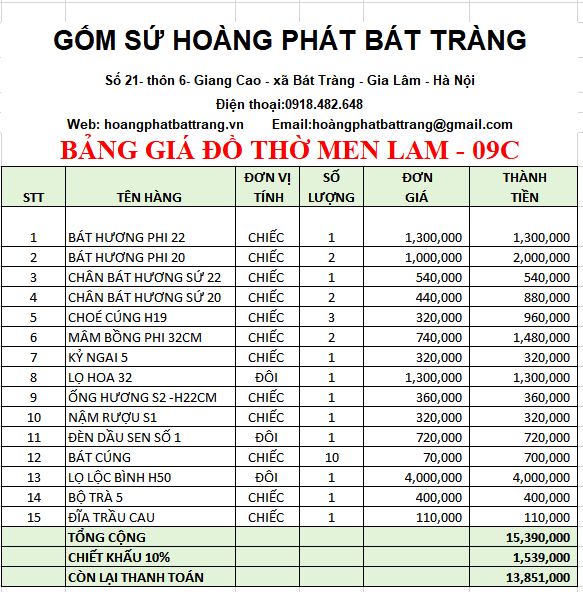 GỐM SỨ HOÀNG PHÁT BÁT TRÀNG

Số 21- thôn 6- Giang Cao - xã Bát Tràng - Gia Lâm - Hà Nội

Điện thoại:0918.482.648

Web: hoangphatbattrang.vn Email:hoàngphatbattrang@gmail.com

BẢNG GIÁ ĐỒ THỜ MEN LAM - 09C

| STT | TÊN HÀNG | ĐƠN VỊ TÍNH | SỐ LƯỢNG | ĐƠN GIÁ | THÀNH TIỀN |
|---|---|---|---|---|---|
| 1 | BÁT HƯƠNG PHI 22 | CHIẾC | 1 | 1,300,000 | 1,300,000 |
| 2 | BÁT HƯƠNG PHI 20 | CHIẾC | 2 | 1,000,000 | 2,000,000 |
| 3 | CHÂN BÁT HƯƠNG SỨ 22 | CHIẾC | 1 | 540,000 | 540,000 |
| 4 | CHÂN BÁT HƯƠNG SỨ 20 | CHIẾC | 2 | 440,000 | 880,000 |
| 5 | CHOÉ CÚNG H19 | CHIẾC | 3 | 320,000 | 960,000 |
| 6 | MÂM BỒNG PHI 32CM | CHIẾC | 2 | 740,000 | 1,480,000 |
| 7 | KỶ NGAI 5 | CHIẾC | 1 | 320,000 | 320,000 |
| 8 | LỌ HOA 32 | ĐÔI | 1 | 1,300,000 | 1,300,000 |
| 9 | ỐNG HƯƠNG S2 -H22CM | CHIẾC | 1 | 360,000 | 360,000 |
| 10 | NẬM RƯỢU S1 | CHIẾC | 1 | 320,000 | 320,000 |
| 11 | ĐÈN DẦU SEN SỐ 1 | ĐÔI | 1 | 720,000 | 720,000 |
| 12 | BÁT CÚNG | CHIẾC | 10 | 70,000 | 700,000 |
| 13 | LỌ LỘC BÌNH H50 | ĐÔI | 1 | 4,000,000 | 4,000,000 |
| 14 | BỘ TRÀ 5 | CHIẾC | 1 | 400,000 | 400,000 |
| 15 | ĐĨA TRẦU CAU | CHIẾC | 1 | 110,000 | 110,000 |
| | TỔNG CỘNG | | | | 15,390,000 |
| | CHIẾT KHẤU 10% | | | | 1,539,000 |
| | CÒN LẠI THANH TOÁN | | | | 13,851,000 |